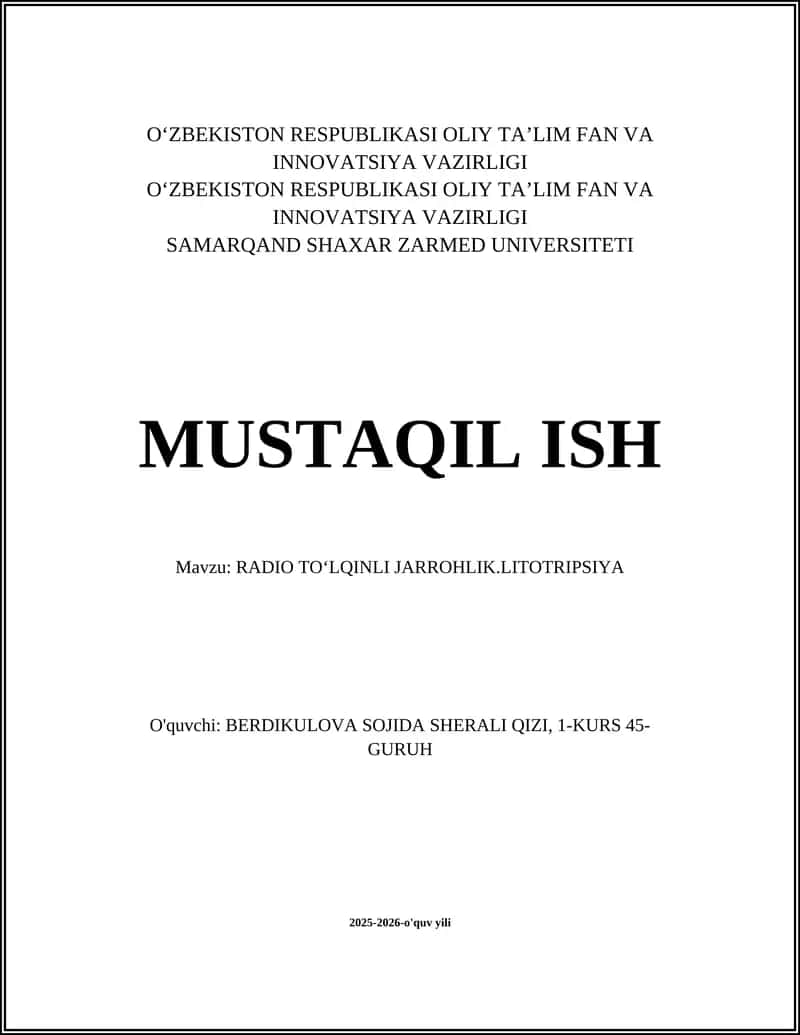 O‘ZBEKISTON RESPUBLIKASI OLIY TA’LIM FAN VA INNOVATSIYA VAZIRLIGI
O‘ZBEKISTON RESPUBLIKASI OLIY TA’LIM FAN VA INNOVATSIYA VAZIRLIGI
SAMARQAND SHAXAR ZARMED UNIVERSITETI

MUSTAQIL ISH

Mavzu: RADIO TO‘LQINLI JARROHLIK.LITOTRIPSIYA

O'quvchi: BERDIKULOVA SOJIDA SHERALI QIZI, 1-KURS 45-GURUH

2025-2026-o'quv yili